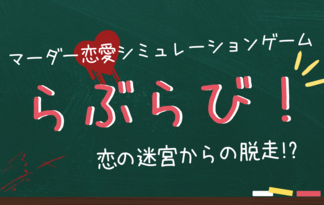 マーダー恋愛シミュレーションゲーム

らぶらび！

恋の迷宮からの脱走!?